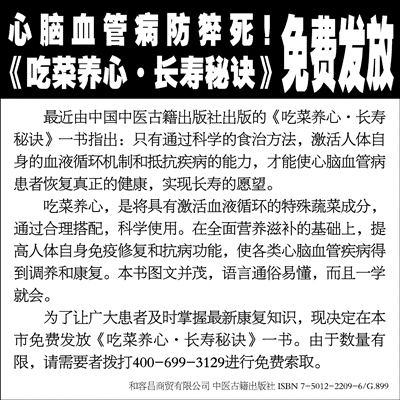 心脑血管病防猝死！
《吃菜养心·长寿秘诀》免费发放

最近由中国中医古籍出版社出版的《吃菜养心·长寿秘诀》一书指出：只有通过科学的食治方法，激活人体自身的血液循环机制和抵抗疾病的能力，才能使心脑血管病患者恢复真正的健康，实现长寿的愿望。

吃菜养心，是将具有激活血液循环的特殊蔬菜成分，通过合理搭配，科学使用。在全面营养滋补的基础上，提高人体自身免疫修复和抗病功能，使各类心脑血管疾病得到调养和康复。本书图文并茂，语言通俗易懂，而且一学就会。

为了让广大患者及时掌握最新康复知识，现决定在本市免费发放《吃菜养心·长寿秘诀》一书。由于数量有限，请需要者拨打400-699-3129进行免费索取。

和容昌商贸有限公司 中医古籍出版社 ISBN 7-5012-2209-6/G.899